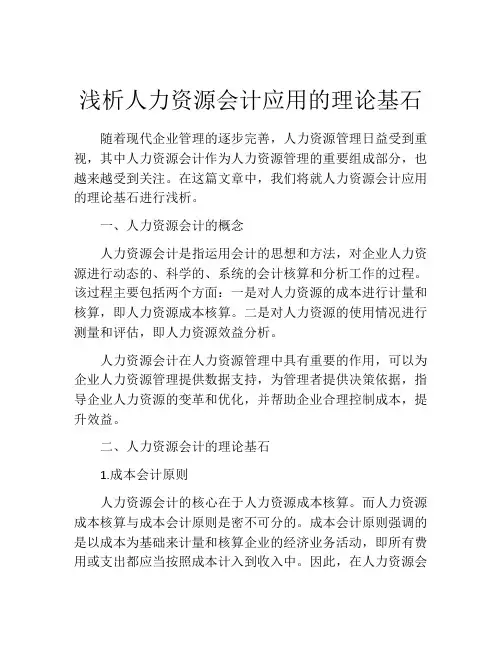 浅析人力资源会计应用的理论基石

随着现代企业管理的逐步完善，人力资源管理日益受到重视，其中人力资源会计作为人力资源管理的重要组成部分，也越来越受到关注。在这篇文章中，我们将就人力资源会计应用的理论基石进行浅析。

一、人力资源会计的概念

人力资源会计是指运用会计的思想和方法，对企业人力资源进行动态的、科学的、系统的会计核算和分析工作的过程。该过程主要包括两个方面：一是对人力资源的成本进行计量和核算，即人力资源成本核算。二是对人力资源的使用情况进行测量和评估，即人力资源效益分析。

人力资源会计在人力资源管理中具有重要的作用，可以为企业人力资源管理提供数据支持，为管理者提供决策依据，指导企业人力资源的变革和优化，并帮助企业合理控制成本，提升效益。

二、人力资源会计的理论基石

1.成本会计原则

人力资源会计的核心在于人力资源成本核算。而人力资源成本核算与成本会计原则是密不可分的。成本会计原则强调的是以成本为基础来计量和核算企业的经济业务活动，即所有费用或支出都应当按照成本计入到收入中。因此，在人力资源会